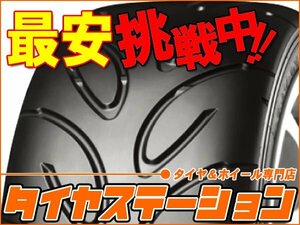 最安挑戦中!!

タイヤ&ホイール専門店

タイヤステーション